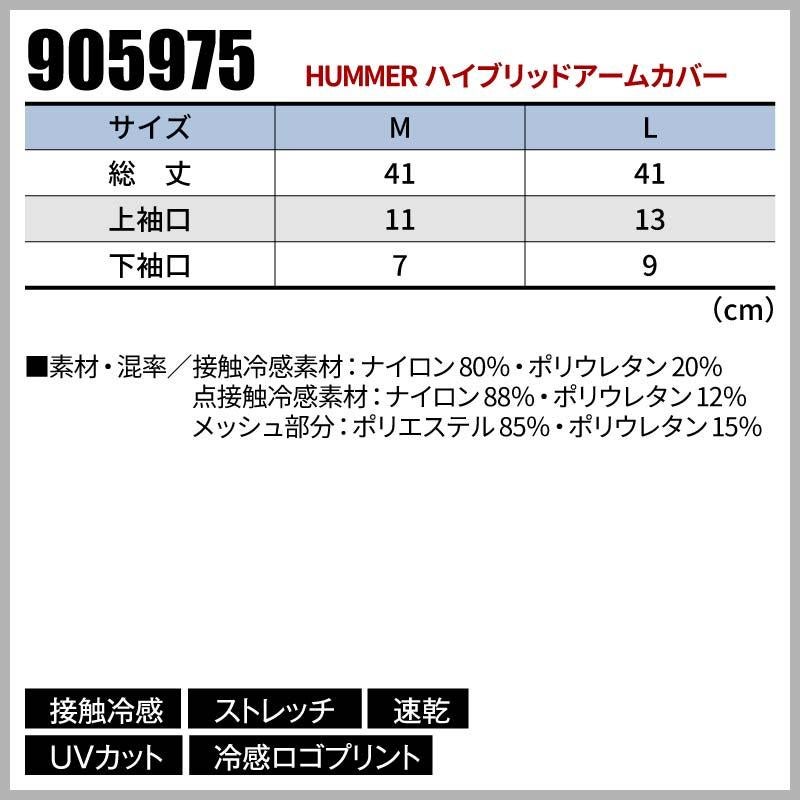 905975 HUMMER ハイブリッドアームカバー

| サイズ | M | L |
|---|---|---|
| 総　丈 | 41 | 41 |
| 上袖口 | 11 | 13 |
| 下袖口 | 7 | 9 |

（cm）

■素材・混率／接触冷感素材：ナイロン80%・ポリウレタン20%
点接触冷感素材：ナイロン88%・ポリウレタン12%
メッシュ部分：ポリエステル85%・ポリウレタン15%

接触冷感 ストレッチ 速乾
UVカット 冷感ロゴプリント